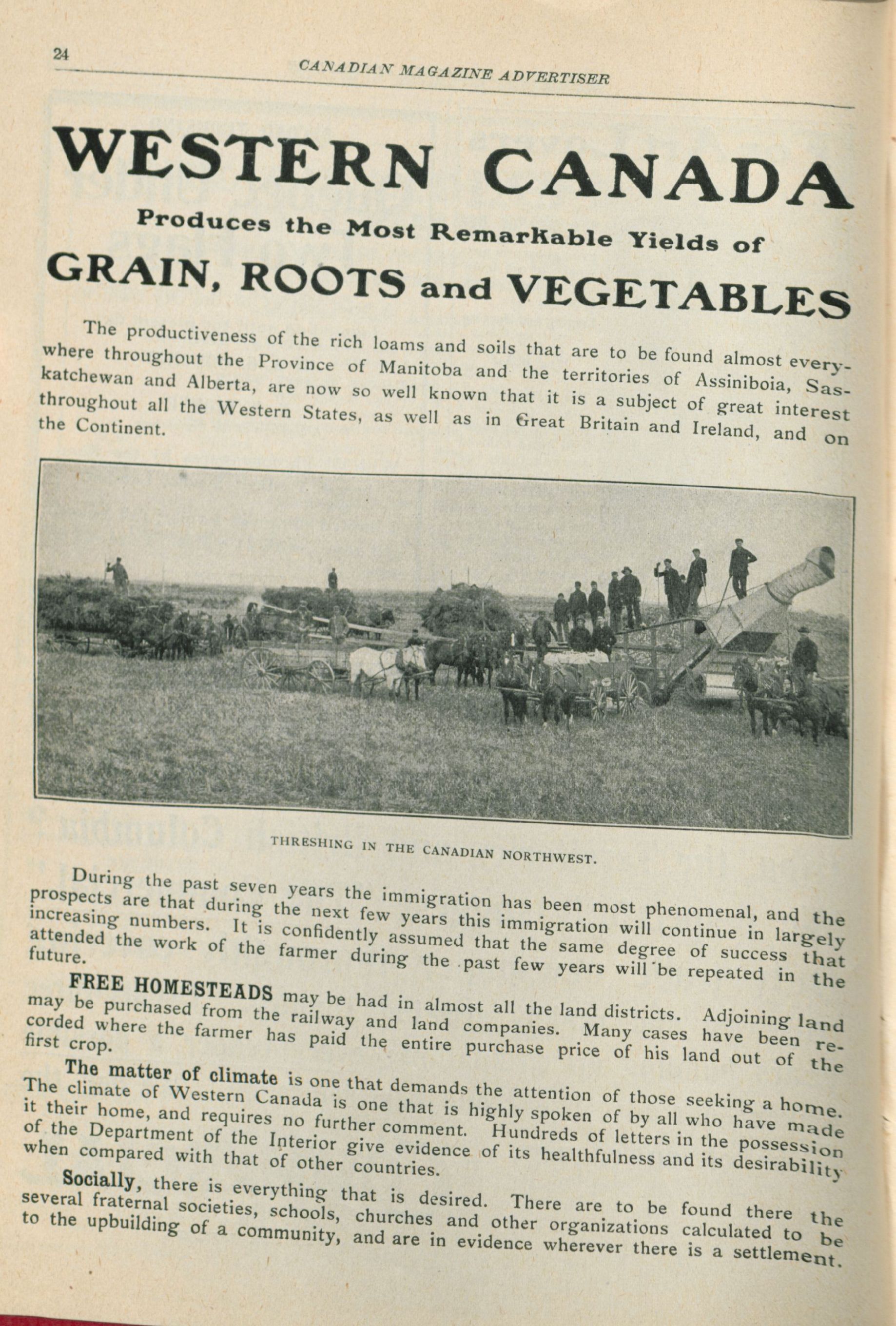 24 CANADIAN MAGAZINE ADVERTISER

WESTERN CANADA

Produces the Most Remarkable Yields of

GRAIN, ROOTS and VEGETABLES

The productiveness of the rich loams and soils that are to be found almost everywhere throughout the Province of Manitoba and the territories of Assiniboia, Saskatchewan and Alberta, are now so well known that it is a subject of great interest throughout all the Western States, as well as in Great Britain and Ireland, and on the Continent.

THRESHING IN THE CANADIAN NORTHWEST.

During the past seven years the immigration has been most phenomenal, and the prospects are that during the next few years this immigration will continue in largely increasing numbers. It is confidently assumed that the same degree of success that attended the work of the farmer during the past few years will be repeated in the future.

FREE HOMESTEADS may be had in almost all the land districts. Adjoining land may be purchased from the railway and land companies. Many cases have been recorded where the farmer has paid the entire purchase price of his land out of the first crop.

The matter of climate is one that demands the attention of those seeking a home. The climate of Western Canada is one that is highly spoken of by all who have made it their home, and requires no further comment. Hundreds of letters in the possession of the Department of the Interior give evidence of its healthfulness and its desirability when compared with that of other countries.

Socially, there is everything that is desired. There are to be found there the several fraternal societies, schools, churches and other organizations calculated to be to the upbuilding of a community, and are in evidence wherever there is a settlement.